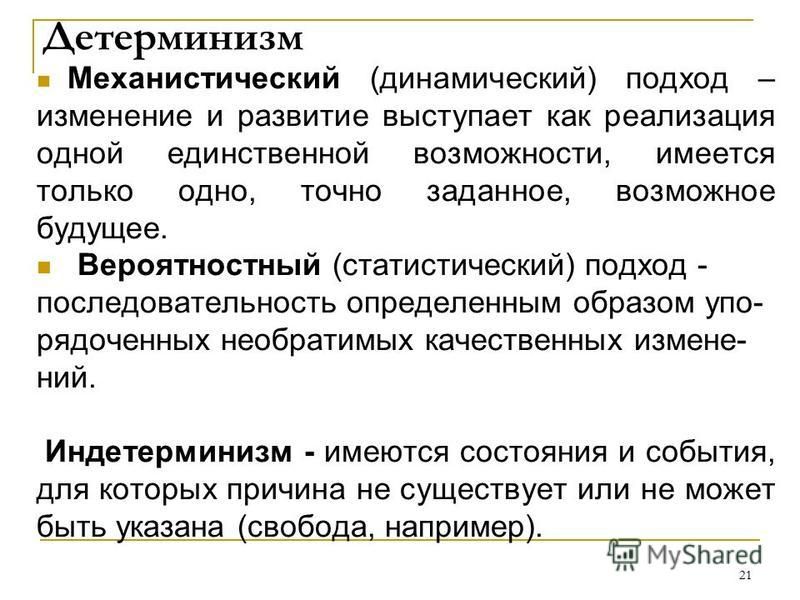 Детерминизм

Механистический (динамический) подход – изменение и развитие выступает как реализация одной единственной возможности, имеется только одно, точно заданное, возможное будущее.

Вероятностный (статистический) подход - последовательность определенным образом упорядоченных необратимых качественных изменений.

Индетерминизм - имеются состояния и события, для которых причина не существует или не может быть указана (свобода, например).

MyShared

21